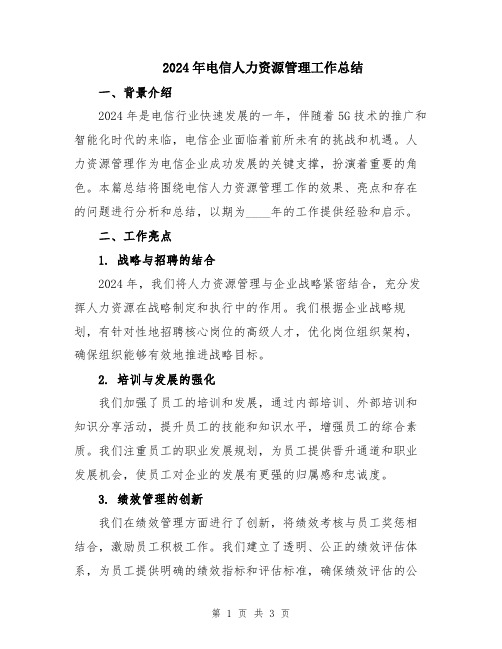 2024年电信人力资源管理工作总结

一、背景介绍

2024年是电信行业快速发展的一年，伴随着5G技术的推广和智能化时代的来临，电信企业面临着前所未有的挑战和机遇。人力资源管理作为电信企业成功发展的关键支撑，扮演着重要的角色。本篇总结将围绕电信人力资源管理工作的效果、亮点和存在的问题进行分析和总结，以期为____年的工作提供经验和启示。

二、工作亮点

1. 战略与招聘的结合

2024年，我们将人力资源管理与企业战略紧密结合，充分发挥人力资源在战略制定和执行中的作用。我们根据企业战略规划，有针对性地招聘核心岗位的高级人才，优化岗位组织架构，确保组织能够有效地推进战略目标。

2. 培训与发展的强化

我们加强了员工的培训和发展，通过内部培训、外部培训和知识分享活动，提升员工的技能和知识水平，增强员工的综合素质。我们注重员工的职业发展规划，为员工提供晋升通道和职业发展机会，使员工对企业的发展有更强的归属感和忠诚度。

3. 绩效管理的创新

我们在绩效管理方面进行了创新，将绩效考核与员工奖惩相结合，激励员工积极工作。我们建立了透明、公正的绩效评估体系，为员工提供明确的绩效指标和评估标准，确保绩效评估的公

第 1 页 共 3 页